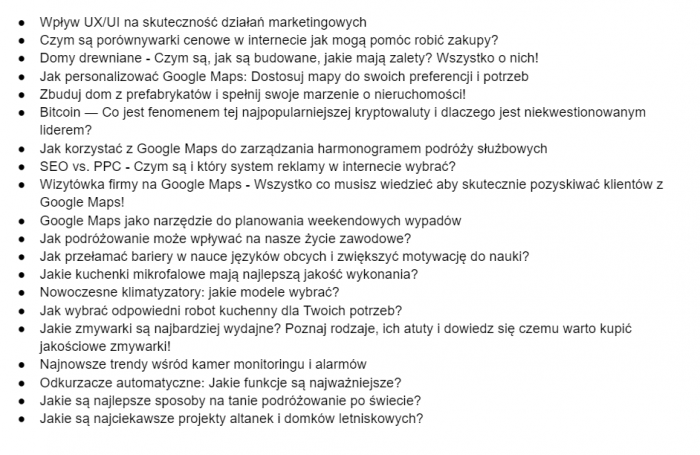 - Wpływ UX/UI na skuteczność działań marketingowych
- Czym są porównywarki cenowe w internecie jak mogą pomóc robić zakupy?
- Domy drewniane - Czym są, jak są budowane, jakie mają zalety? Wszystko o nich!
- Jak personalizować Google Maps: Dostosuj mapy do swoich preferencji i potrzeb
- Zbuduj dom z prefabrykatów i spełnij swoje marzenie o nieruchomości!
- Bitcoin — Co jest fenomenem tej najpopularniejszej kryptowaluty i dlaczego jest niekwestionowanym liderem?
- Jak korzystać z Google Maps do zarządzania harmonogramem podróży służbowych
- SEO vs. PPC - Czym są i który system reklamy w internecie wybrać?
- Wizytówka firmy na Google Maps - Wszystko co musisz wiedzieć aby skutecznie pozyskiwać klientów z Google Maps!
- Google Maps jako narzędzie do planowania weekendowych wypadów
- Jak podróżowanie może wpływać na nasze życie zawodowe?
- Jak przełamać bariery w nauce języków obcych i zwiększyć motywację do nauki?
- Jakie kuchenki mikrofalowe mają najlepszą jakość wykonania?
- Nowoczesne klimatyzatory: jakie modele wybrać?
- Jak wybrać odpowiedni robot kuchenny dla Twoich potrzeb?
- Jakie zmywarki są najbardziej wydajne? Poznaj rodzaje, ich atuty i dowiedz się czemu warto kupić jakościowe zmywarki!
- Najnowsze trendy wśród kamer monitoringu i alarmów
- Odkurzacze automatyczne: Jakie funkcje są najważniejsze?
- Jakie są najlepsze sposoby na tanie podróżowanie po świecie?
- Jakie są najciekawsze projekty altanek i domków letniskowych?